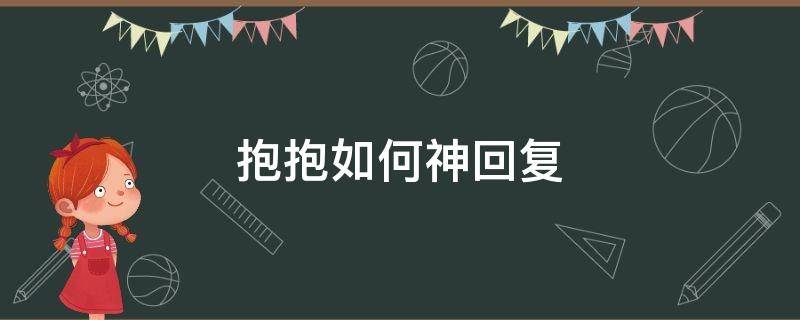 抱抱如何神回复